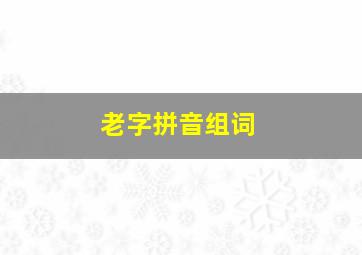 老字拼音组词